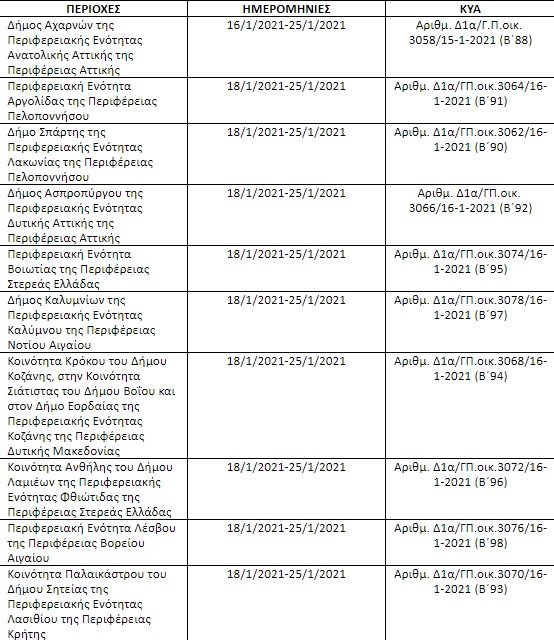 | ΠΕΡΙΟΧΕΣ | ΗΜΕΡΟΜΗΝΙΕΣ | ΚΥΑ |
|---|---|---|
| Δήμος Αχαρνών της Περιφερειακής Ενότητας Ανατολικής Αττικής της Περιφέρειας Αττικής | 16/1/2021-25/1/2021 | Αριθμ. Δ1α/Γ.Π.οικ. 3058/15-1-2021 (Β΄88) |
| Περιφερειακή Ενότητα Αργολίδας της Περιφέρειας Πελοποννήσου | 18/1/2021-25/1/2021 | Αριθμ. Δ1α/ΓΠ.οικ.3064/16-1-2021 (Β΄91) |
| Δήμο Σπάρτης της Περιφερειακής Ενότητας Λακωνίας της Περιφέρειας Πελοποννήσου | 18/1/2021-25/1/2021 | Αριθμ. Δ1α/ΓΠ.οικ.3062/16-1-2021 (Β΄90) |
| Δήμος Ασπροπύργου της Περιφερειακής Ενότητας Δυτικής Αττικής της Περιφέρειας Αττικής | 18/1/2021-25/1/2021 | Αριθμ. Δ1α/ΓΠ.οικ. 3066/16-1-2021 (Β΄92) |
| Περιφερειακή Ενότητα Βοιωτίας της Περιφέρειας Στερεάς Ελλάδας | 18/1/2021-25/1/2021 | Αριθμ. Δ1α/ΓΠ.οικ.3074/16-1-2021 (Β΄95) |
| Δήμος Καλυμνίων της Περιφερειακής Ενότητας Καλύμνου της Περιφέρειας Νοτίου Αιγαίου | 18/1/2021-25/1/2021 | Αριθμ. Δ1α/ΓΠ.οικ.3078/16-1-2021 (Β΄97) |
| Κοινότητα Κρόκου του Δήμου Κοζάνης, στην Κοινότητα Σιάτιστας του Δήμου Βοΐου και στον Δήμο Εορδαίας της Περιφερειακής Ενότητας Κοζάνης της Περιφέρειας Δυτικής Μακεδονίας | 18/1/2021-25/1/2021 | Αριθμ. Δ1α/ΓΠ.οικ.3068/16-1-2021 (Β΄94) |
| Κοινότητα Ανθήλης του Δήμου Λαμιέων της Περιφερειακής Ενότητας Φθιώτιδας της Περιφέρειας Στερεάς Ελλάδας | 18/1/2021-25/1/2021 | Αριθμ. Δ1α/ΓΠ.οικ.3072/16-1-2021 (Β΄96) |
| Περιφερειακή Ενότητα Λέσβου της Περιφέρειας Βορείου Αιγαίου | 18/1/2021-25/1/2021 | Αριθμ. Δ1α/ΓΠ.οικ.3076/16-1-2021 (Β΄98) |
| Κοινότητα Παλαικάστρου του Δήμου Σητείας της Περιφερειακής Ενότητας Λασιθίου της Περιφέρειας Κρήτης | 18/1/2021-25/1/2021 | Αριθμ. Δ1α/ΓΠ.οικ.3070/16-1-2021 (Β΄93) |